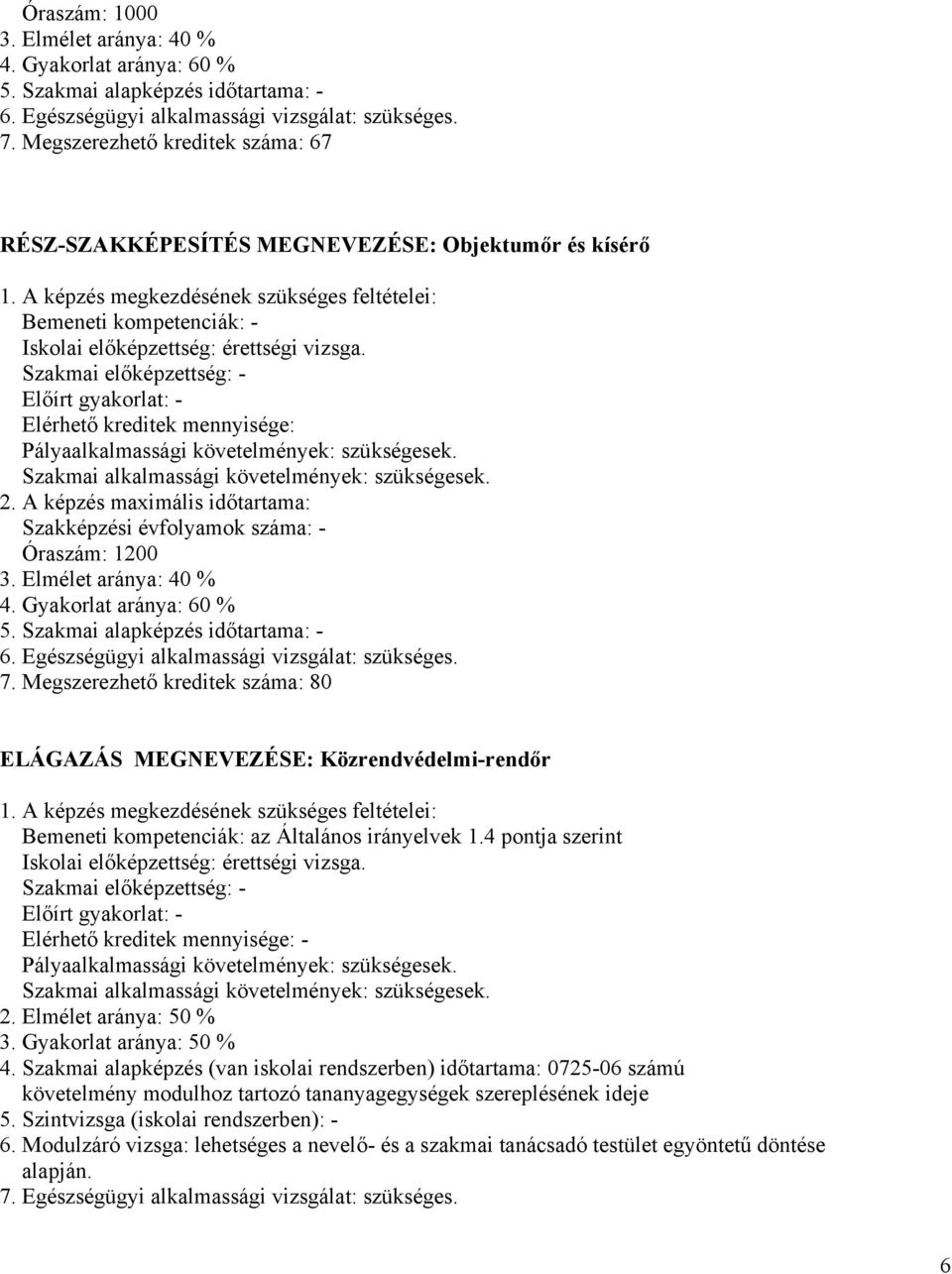 Óraszám: 1000
3. Elmélet aránya: 40 %
4. Gyakorlat aránya: 60 %
5. Szakmai alapképzés időtartama: -
6. Egészségügyi alkalmassági vizsgálat: szükséges.
7. Megszerezhető kreditek száma: 67

RÉSZ-SZAKKÉPESÍTÉS MEGNEVEZÉSE: Objektumőr és kísérő

1. A képzés megkezdésének szükséges feltételei:
Bemeneti kompetenciák: -
Iskolai előképzettség: érettségi vizsga.
Szakmai előképzettség: -
Előírt gyakorlat: -
Elérhető kreditek mennyisége:
Pályaalkalmassági követelmények: szükségesek.
Szakmai alkalmassági követelmények: szükségesek.
2. A képzés maximális időtartama:
Szakképzési évfolyamok száma: -
Óraszám: 1200
3. Elmélet aránya: 40 %
4. Gyakorlat aránya: 60 %
5. Szakmai alapképzés időtartama: -
6. Egészségügyi alkalmassági vizsgálat: szükséges.
7. Megszerezhető kreditek száma: 80

ELÁGAZÁS MEGNEVEZÉSE: Közrendvédelmi-rendőr

1. A képzés megkezdésének szükséges feltételei:
Bemeneti kompetenciák: az Általános irányelvek 1.4 pontja szerint
Iskolai előképzettség: érettségi vizsga.
Szakmai előképzettség: -
Előírt gyakorlat: -
Elérhető kreditek mennyisége: -
Pályaalkalmassági követelmények: szükségesek.
Szakmai alkalmassági követelmények: szükségesek.
2. Elmélet aránya: 50 %
3. Gyakorlat aránya: 50 %
4. Szakmai alapképzés (van iskolai rendszerben) időtartama: 0725-06 számú követelmény modulhoz tartozó tananyagegységek szereplésének ideje
5. Szintvizsga (iskolai rendszerben): -
6. Modulzáró vizsga: lehetséges a nevelő- és a szakmai tanácsadó testület egyöntetű döntése alapján.
7. Egészségügyi alkalmassági vizsgálat: szükséges.

6